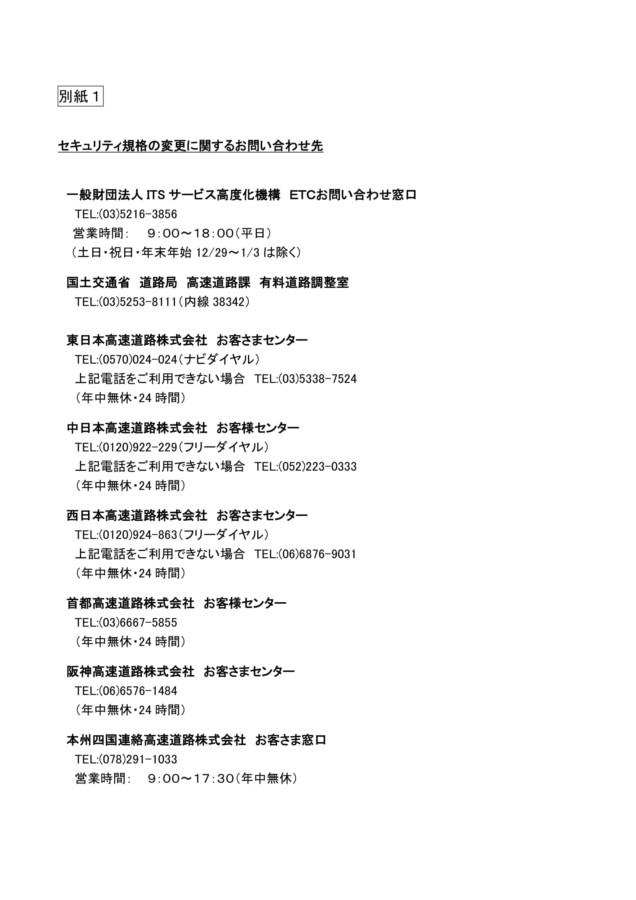 別紙１

セキュリティ規格の変更に関するお問い合わせ先

一般財団法人 ITS サービス高度化機構　ETCお問い合わせ窓口
TEL:(03)5216-3856
営業時間：　9：00～18：00（平日）
（土日・祝日・年末年始 12/29～1/3 は除く）

国土交通省　道路局　高速道路課　有料道路調整室
TEL:(03)5253-8111（内線 38342）

東日本高速道路株式会社　お客さまセンター
TEL:(0570)024-024（ナビダイヤル）
上記電話をご利用できない場合　TEL:(03)5338-7524
（年中無休・24 時間）

中日本高速道路株式会社　お客様センター
TEL:(0120)922-229（フリーダイヤル）
上記電話をご利用できない場合　TEL:(052)223-0333
（年中無休・24 時間）

西日本高速道路株式会社　お客さまセンター
TEL:(0120)924-863（フリーダイヤル）
上記電話をご利用できない場合　TEL:(06)6876-9031
（年中無休・24 時間）

首都高速道路株式会社　お客様センター
TEL:(03)6667-5855
（年中無休・24 時間）

阪神高速道路株式会社　お客さまセンター
TEL:(06)6576-1484
（年中無休・24 時間）

本州四国連絡高速道路株式会社　お客さま窓口
TEL:(078)291-1033
営業時間：　9：00～17：30（年中無休）